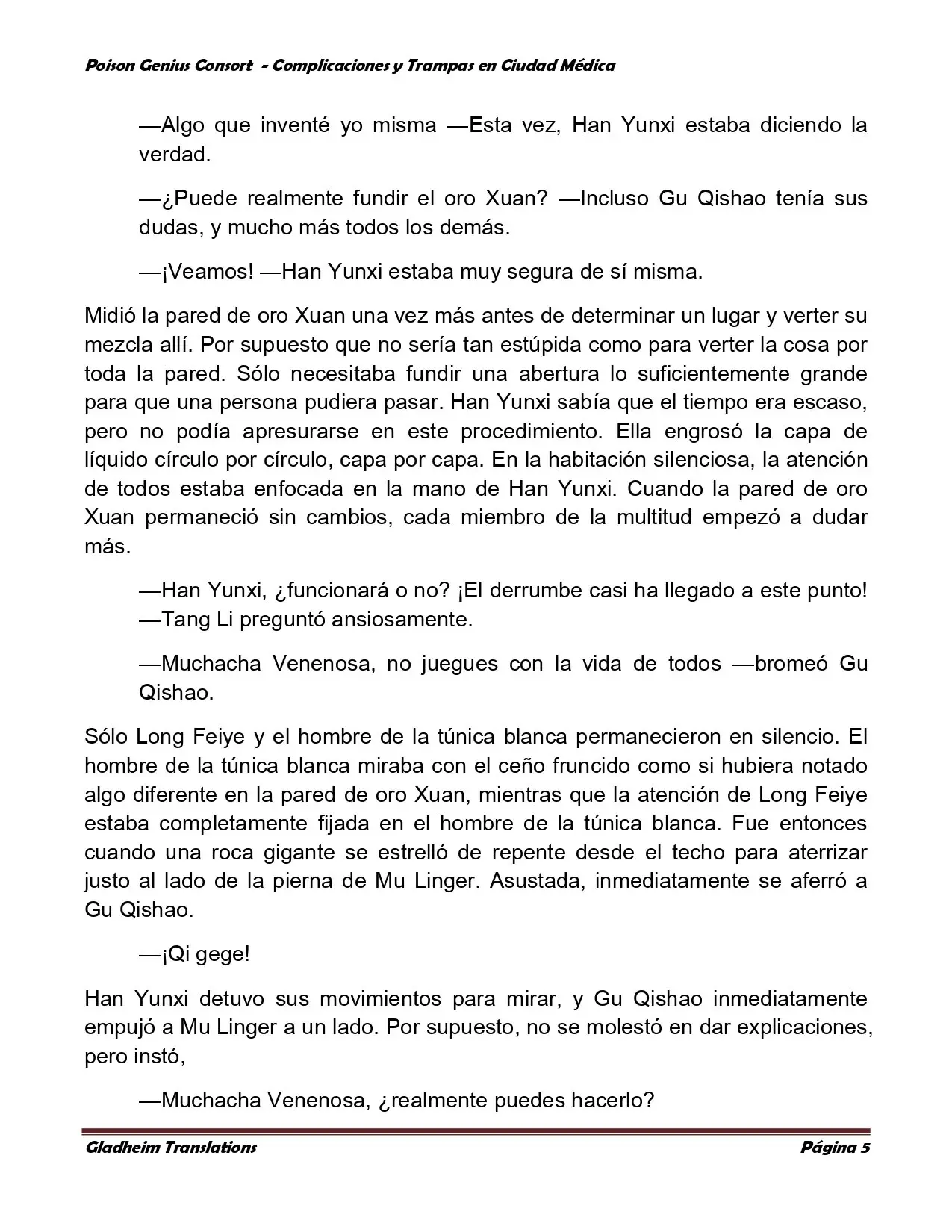 Poison Genius Consort - Complicaciones y Trampas en Ciudad Médica

—Algo que inventé yo misma —Esta vez, Han Yunxi estaba diciendo la verdad.

—¿Puede realmente fundir el oro Xuan? —Incluso Gu Qishao tenía sus dudas, y mucho más todos los demás.

—¡Veamos! —Han Yunxi estaba muy segura de sí misma.

Midió la pared de oro Xuan una vez más antes de determinar un lugar y verter su mezcla allí. Por supuesto que no sería tan estúpida como para verter la cosa por toda la pared. Sólo necesitaba fundir una abertura lo suficientemente grande para que una persona pudiera pasar. Han Yunxi sabía que el tiempo era escaso, pero no podía apresurarse en este procedimiento. Ella engrosó la capa de líquido círculo por círculo, capa por capa. En la habitación silenciosa, la atención de todos estaba enfocada en la mano de Han Yunxi. Cuando la pared de oro Xuan permaneció sin cambios, cada miembro de la multitud empezó a dudar más.

—Han Yunxi, ¿funcionará o no? ¡El derrumbe casi ha llegado a este punto! —Tang Li preguntó ansiosamente.

—Muchacha Venenosa, no juegues con la vida de todos —bromeó Gu Qishao.

Sólo Long Feiye y el hombre de la túnica blanca permanecieron en silencio. El hombre de la túnica blanca miraba con el ceño fruncido como si hubiera notado algo diferente en la pared de oro Xuan, mientras que la atención de Long Feiye estaba completamente fijada en el hombre de la túnica blanca. Fue entonces cuando una roca gigante se estrelló de repente desde el techo para aterrizar justo al lado de la pierna de Mu Linger. Asustada, inmediatamente se aferró a Gu Qishao.

—¡Qi gege!

Han Yunxi detuvo sus movimientos para mirar, y Gu Qishao inmediatamente empujó a Mu Linger a un lado. Por supuesto, no se molestó en dar explicaciones, pero instó,

—Muchacha Venenosa, ¿realmente puedes hacerlo?

Gladheim Translations
Página 5